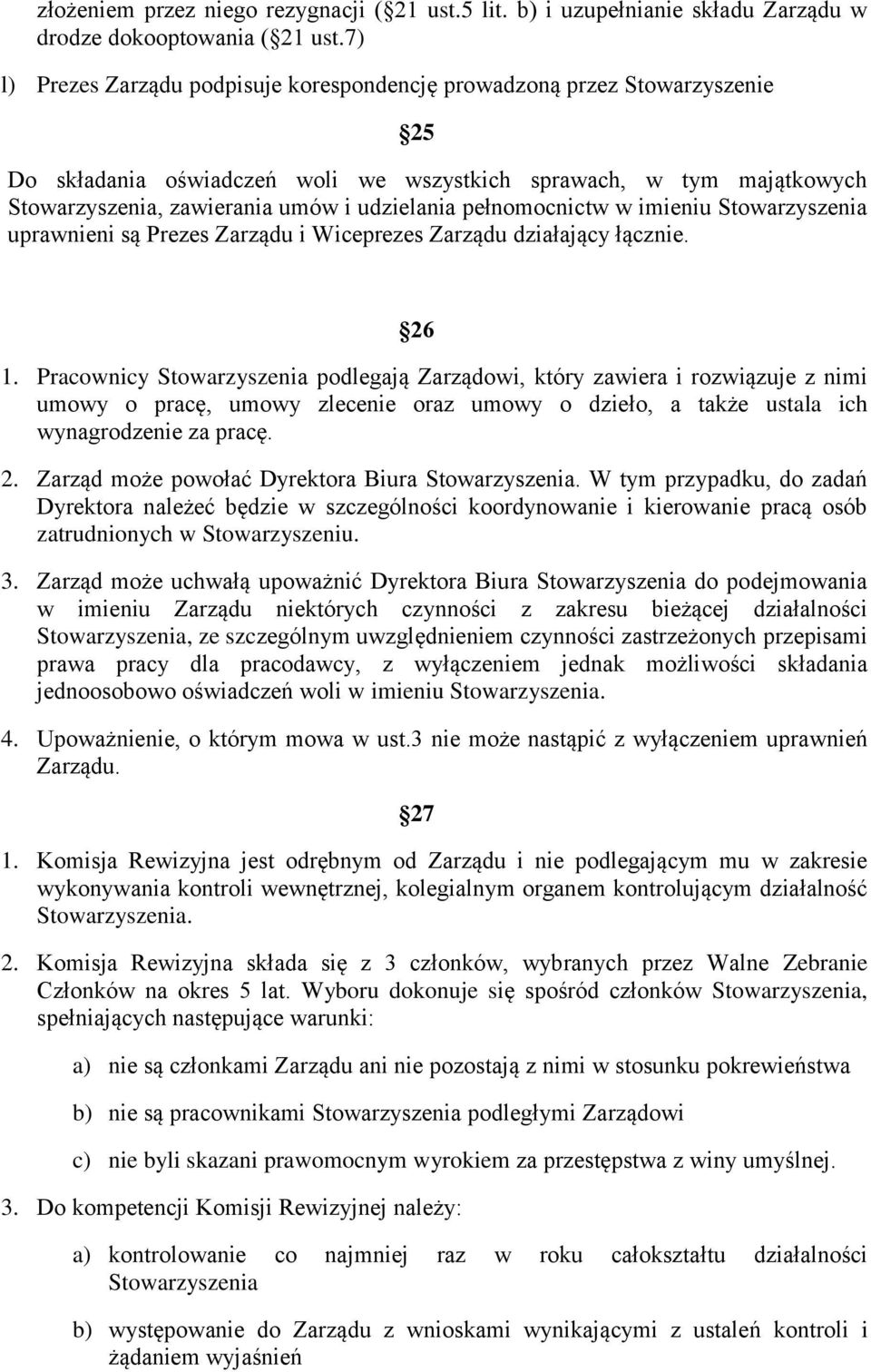 złożeniem przez niego rezygnacji ( 21 ust.5 lit. b) i uzupełnianie składu Zarządu w drodze dokooptowania ( 21 ust.7)

l) Prezes Zarządu podpisuje korespondencję prowadzoną przez Stowarzyszenie

25

Do składania oświadczeń woli we wszystkich sprawach, w tym majątkowych Stowarzyszenia, zawierania umów i udzielania pełnomocnictw w imieniu Stowarzyszenia uprawnieni są Prezes Zarządu i Wiceprezes Zarządu działający łącznie.

26

1. Pracownicy Stowarzyszenia podlegają Zarządowi, który zawiera i rozwiązuje z nimi umowy o pracę, umowy zlecenie oraz umowy o dzieło, a także ustala ich wynagrodzenie za pracę.

2. Zarząd może powołać Dyrektora Biura Stowarzyszenia. W tym przypadku, do zadań Dyrektora należeć będzie w szczególności koordynowanie i kierowanie pracą osób zatrudnionych w Stowarzyszeniu.

3. Zarząd może uchwałą upoważnić Dyrektora Biura Stowarzyszenia do podejmowania w imieniu Zarządu niektórych czynności z zakresu bieżącej działalności Stowarzyszenia, ze szczególnym uwzględnieniem czynności zastrzeżonych przepisami prawa pracy dla pracodawcy, z wyłączeniem jednak możliwości składania jednoosobowo oświadczeń woli w imieniu Stowarzyszenia.

4. Upoważnienie, o którym mowa w ust.3 nie może nastąpić z wyłączeniem uprawnień Zarządu.

27

1. Komisja Rewizyjna jest odrębnym od Zarządu i nie podlegającym mu w zakresie wykonywania kontroli wewnętrznej, kolegialnym organem kontrolującym działalność Stowarzyszenia.

2. Komisja Rewizyjna składa się z 3 członków, wybranych przez Walne Zebranie Członków na okres 5 lat. Wyboru dokonuje się spośród członków Stowarzyszenia, spełniających następujące warunki:

a) nie są członkami Zarządu ani nie pozostają z nimi w stosunku pokrewieństwa

b) nie są pracownikami Stowarzyszenia podległymi Zarządowi

c) nie byli skazani prawomocnym wyrokiem za przestępstwa z winy umyślnej.

3. Do kompetencji Komisji Rewizyjnej należy:

a) kontrolowanie co najmniej raz w roku całokształtu działalności Stowarzyszenia

b) występowanie do Zarządu z wnioskami wynikającymi z ustaleń kontroli i żądaniem wyjaśnień